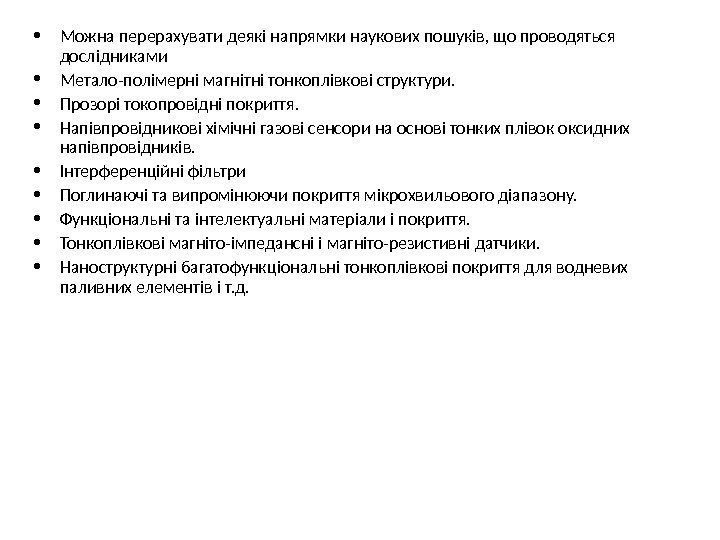 • Можна перерахувати деякі напрямки наукових пошуків, що проводяться дослідниками
• Метало-полімерні магнітні тонкоплівкові структури.
• Прозорі токопровідні покриття.
• Напівпровідникові хімічні газові сенсори на основі тонких плівок оксидних напівпровідників.
• Інтерференційні фільтри
• Поглинаючі та випромінюючи покриття мікрохвильового діапазону.
• Функціональні та інтелектуальні матеріали і покриття.
• Тонкоплівкові магніто-імпедансні і магніто-резистивні датчики.
• Наноструктурні багатофункціональні тонкоплівкові покриття для водневих паливних елементів і т.д.